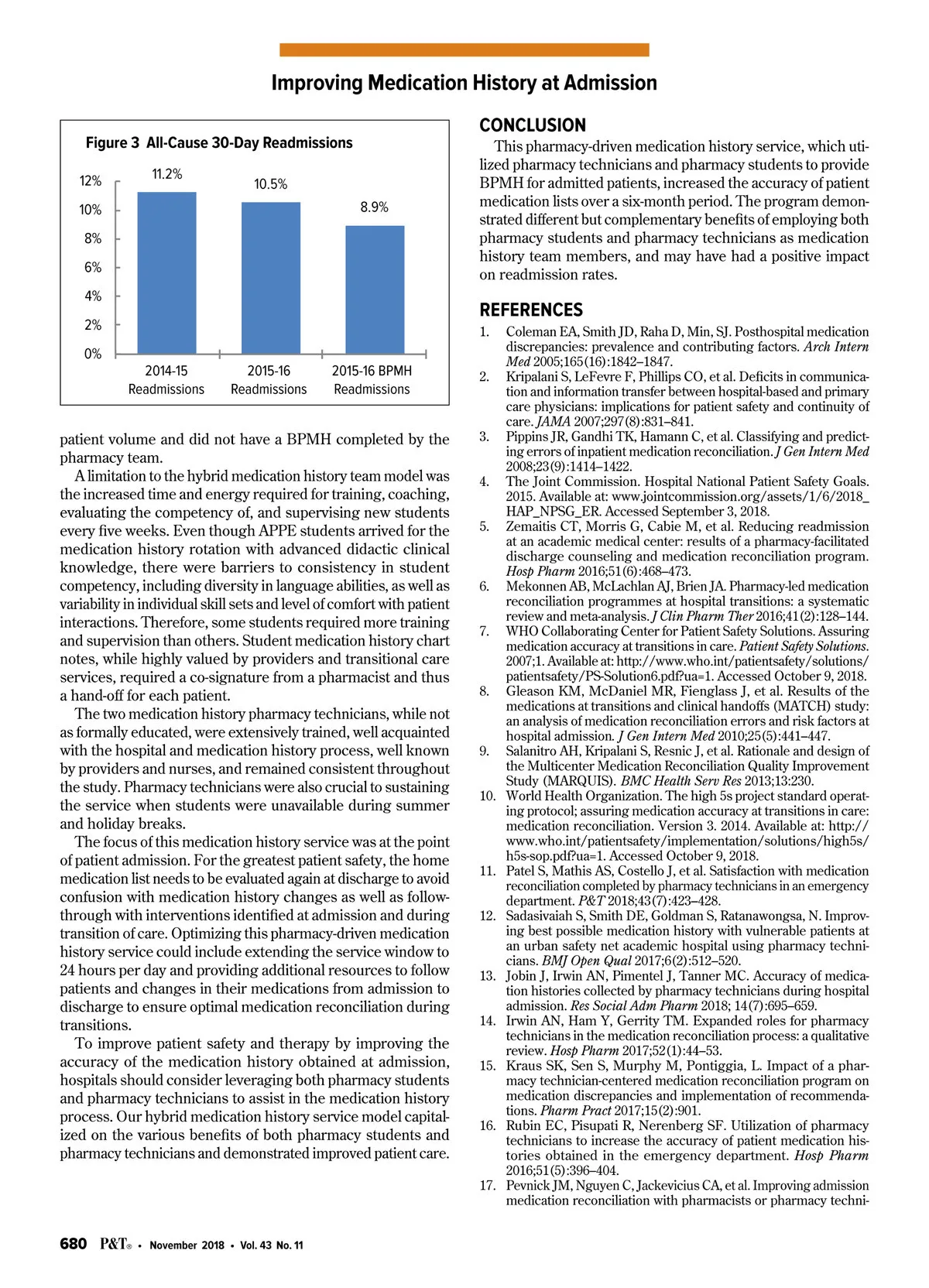 Improving Medication History at Admission

Figure 3 All-Cause 30-Day Readmissions

12%
10%
8%
6%
4%
2%
0%

11.2%
10.5%
8.9%

2014-15 Readmissions
2015-16 Readmissions
2015-16 BPMH Readmissions

patient volume and did not have a BPMH completed by the pharmacy team.

A limitation to the hybrid medication history team model was the increased time and energy required for training, coaching, evaluating the competency of, and supervising new students every five weeks. Even though APPE students arrived for the medication history rotation with advanced didactic clinical knowledge, there were barriers to consistency in student competency, including diversity in language abilities, as well as variability in individual skill sets and level of comfort with patient interactions. Therefore, some students required more training and supervision than others. Student medication history chart notes, while highly valued by providers and transitional care services, required a co-signature from a pharmacist and thus a hand-off for each patient.

The two medication history pharmacy technicians, while not as formally educated, were extensively trained, well acquainted with the hospital and medication history process, well known by providers and nurses, and remained consistent throughout the study. Pharmacy technicians were also crucial to sustaining the service when students were unavailable during summer and holiday breaks.

The focus of this medication history service was at the point of patient admission. For the greatest patient safety, the home medication list needs to be evaluated again at discharge to avoid confusion with medication history changes as well as follow-through with interventions identified at admission and during transition of care. Optimizing this pharmacy-driven medication history service could include extending the service window to 24 hours per day and providing additional resources to follow patients and changes in their medications from admission to discharge to ensure optimal medication reconciliation during transitions.

To improve patient safety and therapy by improving the accuracy of the medication history obtained at admission, hospitals should consider leveraging both pharmacy students and pharmacy technicians to assist in the medication history process. Our hybrid medication history service model capitalized on the various benefits of both pharmacy students and pharmacy technicians and demonstrated improved patient care.

CONCLUSION
This pharmacy-driven medication history service, which utilized pharmacy technicians and pharmacy students to provide BPMH for admitted patients, increased the accuracy of patient medication lists over a six-month period. The program demonstrated different but complementary benefits of employing both pharmacy students and pharmacy technicians as medication history team members, and may have had a positive impact on readmission rates.

REFERENCES
1. Coleman EA, Smith JD, Raha D, Min, SJ. Posthospital medication discrepancies: prevalence and contributing factors. Arch Intern Med 2005;165(16):1842–1847.
2. Kripalani S, LeFevre F, Phillips CO, et al. Deficits in communication and information transfer between hospital-based and primary care physicians: implications for patient safety and continuity of care. JAMA 2007;297(8):831–841.
3. Pippins JR, Gandhi TK, Hamann C, et al. Classifying and predicting errors of inpatient medication reconciliation. J Gen Intern Med 2008;23(9):1414–1422.
4. The Joint Commission. Hospital National Patient Safety Goals. 2015. Available at: www.jointcommission.org/assets/1/6/2018_HAP_NPSG_ER. Accessed September 3, 2018.
5. Zemaitis CT, Morris G, Cabie M, et al. Reducing readmission at an academic medical center: results of a pharmacy-facilitated discharge counseling and medication reconciliation program. Hosp Pharm 2016;51(6):468–473.
6. Mekonnen AB, McLachlan AJ, Brien JA. Pharmacy-led medication reconciliation programmes at hospital transitions: a systematic review and meta-analysis. J Clin Pharm Ther 2016;41(2):128–144.
7. WHO Collaborating Center for Patient Safety Solutions. Assuring medication accuracy at transitions in care. Patient Safety Solutions. 2007;1. Available at: http://www.who.int/patientsafety/solutions/patientsafety/PS-Solution6.pdf?ua=1. Accessed October 9, 2018.
8. Gleason KM, McDaniel MR, Fienglass J, et al. Results of the medications at transitions and clinical handoffs (MATCH) study: an analysis of medication reconciliation errors and risk factors at hospital admission. J Gen Intern Med 2010;25(5):441–447.
9. Salanitro AH, Kripalani S, Resnic J, et al. Rationale and design of the Multicenter Medication Reconciliation Quality Improvement Study (MARQUIS). BMC Health Serv Res 2013;13:230.
10. World Health Organization. The high 5s project standard operating protocol; assuring medication accuracy at transitions in care: medication reconciliation. Version 3. 2014. Available at: http://www.who.int/patientsafety/implementation/solutions/high5s/h5s-sop.pdf?ua=1. Accessed October 9, 2018.
11. Patel S, Mathis AS, Costello J, et al. Satisfaction with medication reconciliation completed by pharmacy technicians in an emergency department. P&T 2018;43(7):423–428.
12. Sadasivaiah S, Smith DE, Goldman S, Ratanawongsa, N. Improving best possible medication history with vulnerable patients at an urban safety net academic hospital using pharmacy technicians. BMJ Open Qual 2017;6(2):512–520.
13. Jobin J, Irwin AN, Pimentel J, Tanner MC. Accuracy of medication histories collected by pharmacy technicians during hospital admission. Res Social Adm Pharm 2018; 14(7):695–659.
14. Irwin AN, Ham Y, Gerrity TM. Expanded roles for pharmacy technicians in the medication reconciliation process: a qualitative review. Hosp Pharm 2017;52(1):44–53.
15. Kraus SK, Sen S, Murphy M, Pontiggia, L. Impact of a pharmacy technician-centered medication reconciliation program on medication discrepancies and implementation of recommendations. Pharm Pract 2017;15(2):901.
16. Rubin EC, Pisupati R, Nerenberg SF. Utilization of pharmacy technicians to increase the accuracy of patient medication histories obtained in the emergency department. Hosp Pharm 2016;51(5):396–404.
17. Pevnick JM, Nguyen C, Jackevicius CA, et al. Improving admission medication reconciliation with pharmacists or pharmacy techni-

680 P&T® • November 2018 • Vol. 43 No. 11